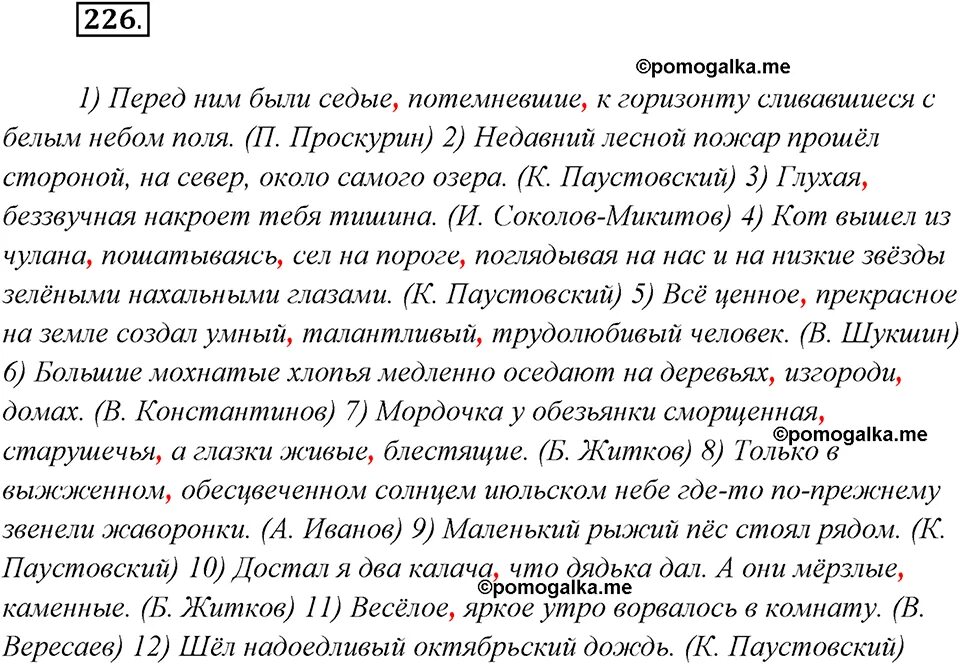 226.

©pomogalka.me

1) Перед ним были седые, потемневшие, к горизонту сливавшиеся с белым небом поля. (П. Проскурин) 2) Недавний лесной пожар прошёл стороной, на север, около самого озера. (К. Паустовский) 3) Глухая, беззвучная накроет тебя тишина. (И. Соколов-Микитов) 4) Кот вышел из чулана, пошатываясь, сел на пороге, поглядывая на нас и на низкие звёзды зелёными нахальными глазами. (К. Паустовский) 5) Всё ценное, прекрасное на земле создал умный, талантливый, трудолюбивый человек. (В. Шукшин) 6) Большие мохнатые хлопья медленно оседают на деревьях, изгороди, домах. (В. Константинов) 7) Мордочка у обезьянки сморщенная, старушечья, а глазки живые, блестящие. (Б. Житков) 8) Только в выжженном, обесцвеченном солнцем июльском небе где-то по-прежнему звенели жаворонки. (А. Иванов) 9) Маленький рыжий пёс стоял рядом. (К. Паустовский) 10) Достал я два калача, что дядька дал. А они мёрзлые, каменные. (Б. Житков) 11) Весёлое, яркое утро ворвалось в комнату. (В. Вересаев) 12) Шёл надоедливый октябрьский дождь. (К. Паустовский)

©pomogalka.me

©pomogalka.me